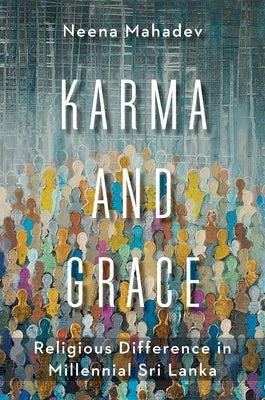 Neena Mahadev

KARMA AND GRACE

Religious Difference in Millennial Sri Lanka